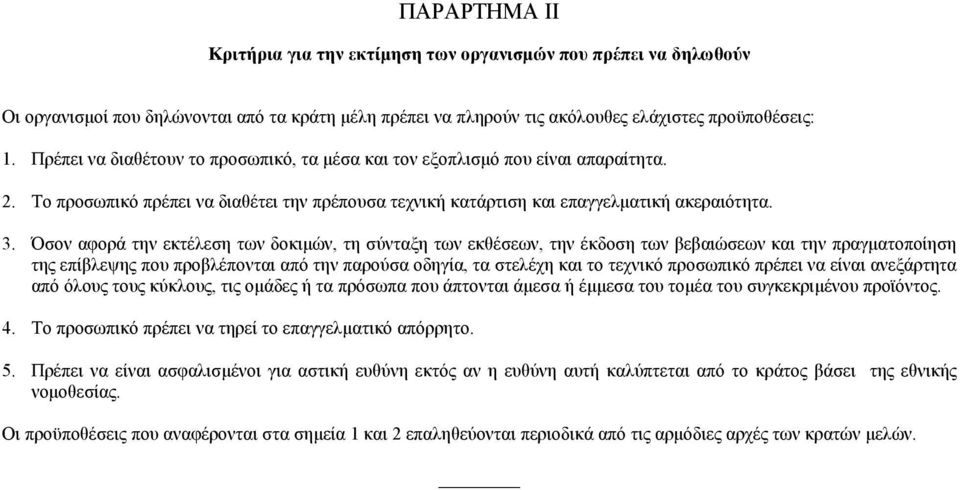 ΠΑΡΑΡΤΗΜΑ II

Κριτήρια για την εκτίμηση των οργανισμών που πρέπει να δηλωθούν

Οι οργανισμοί που δηλώνονται από τα κράτη μέλη πρέπει να πληρούν τις ακόλουθες ελάχιστες προϋποθέσεις:

1. Πρέπει να διαθέτουν το προσωπικό, τα μέσα και τον εξοπλισμό που είναι απαραίτητα.

2. Το προσωπικό πρέπει να διαθέτει την πρέπουσα τεχνική κατάρτιση και επαγγελματική ακεραιότητα.

3. Όσον αφορά την εκτέλεση των δοκιμών, τη σύνταξη των εκθέσεων, την έκδοση των βεβαιώσεων και την πραγματοποίηση της επίβλεψης που προβλέπονται από την παρούσα οδηγία, τα στελέχη και το τεχνικό προσωπικό πρέπει να είναι ανεξάρτητα από όλους τους κύκλους, τις ομάδες ή τα πρόσωπα που άπτονται άμεσα ή έμμεσα του τομέα του συγκεκριμένου προϊόντος.

4. Το προσωπικό πρέπει να τηρεί το επαγγελματικό απόρρητο.

5. Πρέπει να είναι ασφαλισμένοι για αστική ευθύνη εκτός αν η ευθύνη αυτή καλύπτεται από το κράτος βάσει της εθνικής νομοθεσίας.

Οι προϋποθέσεις που αναφέρονται στα σημεία 1 και 2 επαληθεύονται περιοδικά από τις αρμόδιες αρχές των κρατών μελών.